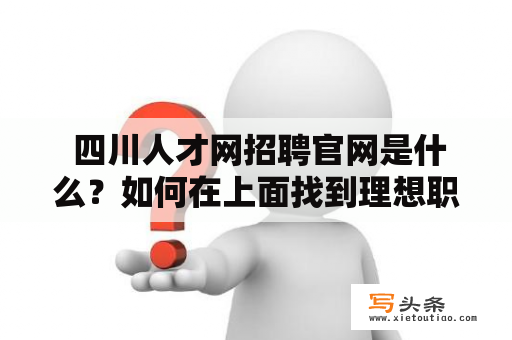 四川人才网招聘官网是什么？如何在上面找到理想职

写头条
www.xietoutiao.com